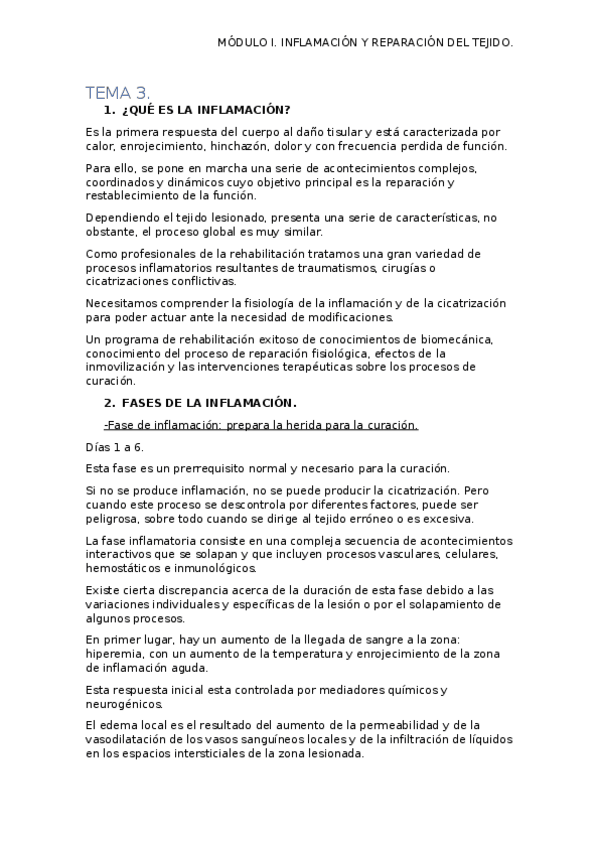 MÓDULO I. INFLAMACIÓN Y REPARACIÓN DEL TEJIDO.

TEMA 3.

1. ¿QUÉ ES LA INFLAMACIÓN?

Es la primera respuesta del cuerpo al daño tisular y está caracterizada por calor, enrojecimiento, hinchazón, dolor y con frecuencia perdida de función.

Para ello, se pone en marcha una serie de acontecimientos complejos, coordinados y dinámicos cuyo objetivo principal es la reparación y restablecimiento de la función.

Dependiendo el tejido lesionado, presenta una serie de características, no obstante, el proceso global es muy similar.

Como profesionales de la rehabilitación tratamos una gran variedad de procesos inflamatorios resultantes de traumatismos, cirugías o cicatrizaciones conflictivas.

Necesitamos comprender la fisiología de la inflamación y de la cicatrización para poder actuar ante la necesidad de modificaciones.

Un programa de rehabilitación exitoso de conocimientos de biomecánica, conocimiento del proceso de reparación fisiológica, efectos de la inmovilización y las intervenciones terapéuticas sobre los procesos de curación.

2. FASES DE LA INFLAMACIÓN.

-Fase de inflamación: prepara la herida para la curación.

Días 1 a 6.

Esta fase es un prerrequisito normal y necesario para la curación.

Si no se produce inflamación, no se puede producir la cicatrización. Pero cuando este proceso se descontrola por diferentes factores, puede ser peligrosa, sobre todo cuando se dirige al tejido erróneo o es excesiva.

La fase inflamatoria consiste en una compleja secuencia de acontecimientos interactivos que se solapan y que incluyen procesos vasculares, celulares, hemostáticos e inmunológicos.

Existe cierta discrepancia acerca de la duración de esta fase debido a las variaciones individuales y específicas de la lesión o por el solapamiento de algunos procesos.

En primer lugar, hay un aumento de la llegada de sangre a la zona: hiperemia, con un aumento de la temperatura y enrojecimiento de la zona de inflamación aguda.

Esta respuesta inicial esta controlada por mediadores químicos y neurogénicos.

El edema local es el resultado del aumento de la permeabilidad y de la vasodilatación de los vasos sanguíneos locales y de la infiltración de líquidos en los espacios intersticiales de la zona lesionada.